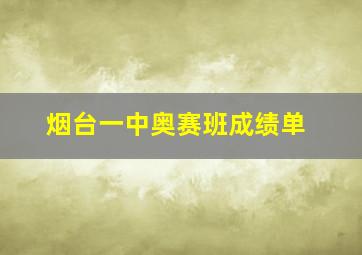 烟台一中奥赛班成绩单